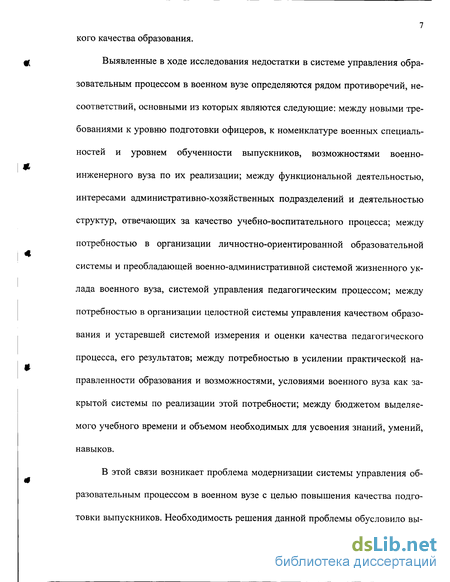 7

кого качества образования.

Выявленные в ходе исследования недостатки в системе управления образовательным процессом в военном вузе определяются рядом противоречий, несоответствий, основными из которых являются следующие: между новыми требованиями к уровню подготовки офицеров, к номенклатуре военных специальностей и уровнем обученности выпускников, возможностями военно-инженерного вуза по их реализации; между функциональной деятельностью, интересами административно-хозяйственных подразделений и деятельностью структур, отвечающих за качество учебно-воспитательного процесса; между потребностью в организации личностно-ориентированной образовательной системы и преобладающей военно-административной системой жизненного уклада военного вуза, системой управления педагогическим процессом; между потребностью в организации целостной системы управления качеством образования и устаревшей системой измерения и оценки качества педагогического процесса, его результатов; между потребностью в усилении практической направленности образования и возможностями, условиями военного вуза как закрытой системы по реализации этой потребности; между бюджетом выделяемого учебного времени и объемом необходимых для усвоения знаний, умений, навыков.

В этой связи возникает проблема модернизации системы управления образовательным процессом в военном вузе с целью повышения качества подготовки выпускников. Необходимость решения данной проблемы обусловило вы-

dsLib.net
библиотека диссертаций